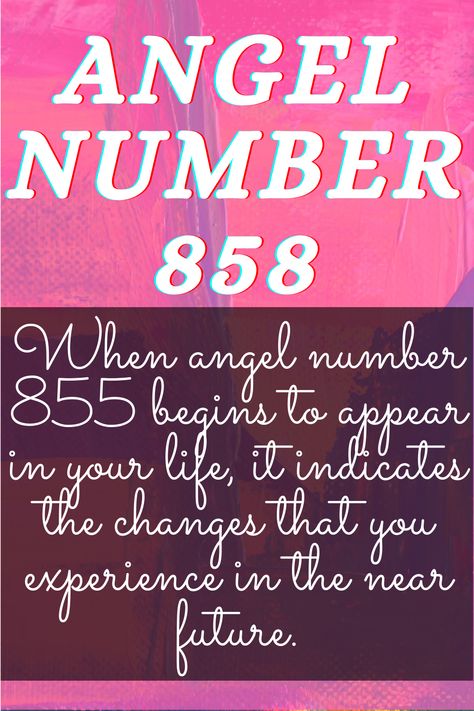 ANGEL NUMBER 858

When angel number 855 begins to appear in your life, it indicates the changes that you experience in the near future.